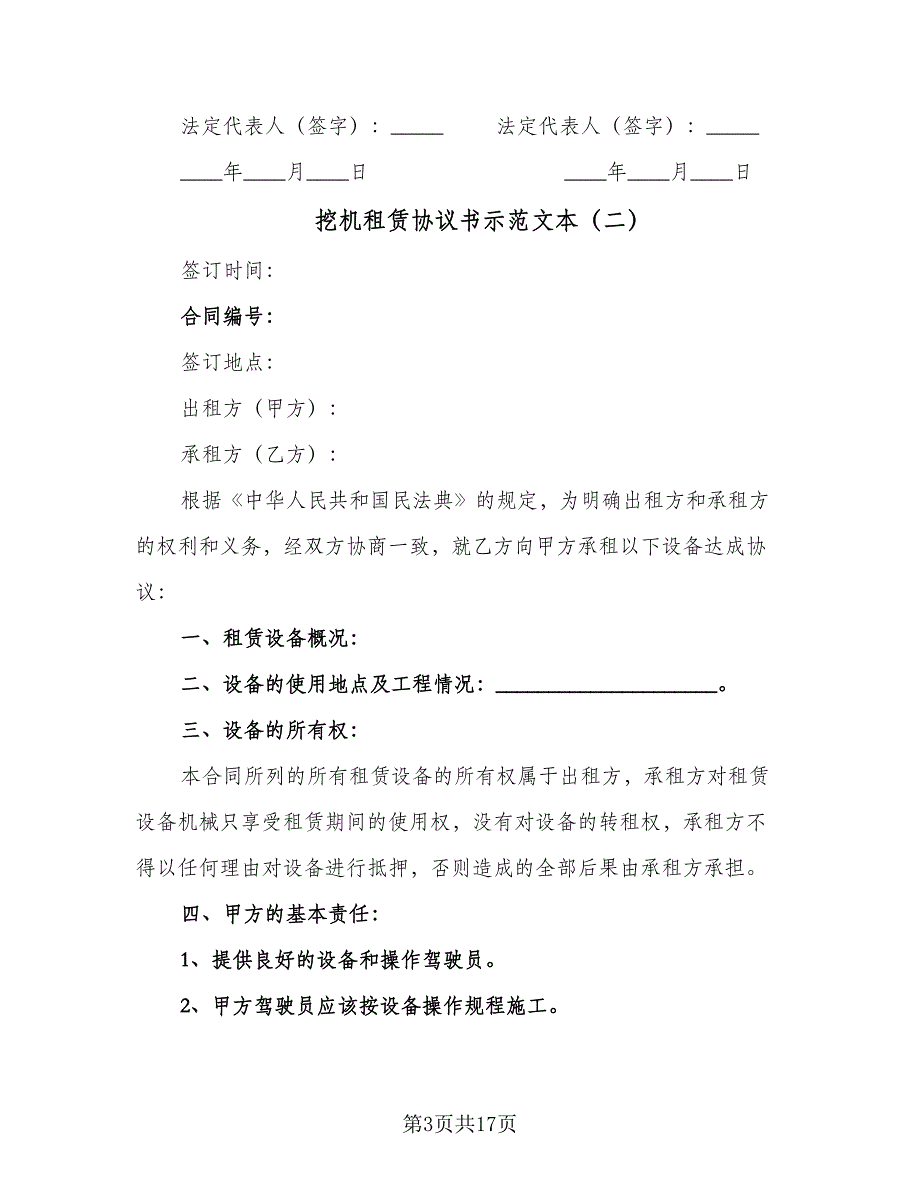 法定代表人（签字）：_____　　法定代表人（签字）：_____

____年____月____日　　　　____年____月____日

挖机租赁协议书示范文本（二）

签订时间:

合同编号:

签订地点:

出租方（甲方）:

承租方（乙方）:

根据《中华人民共和国民法典》的规定，为明确出租方和承租方的权利和义务，经双方协商一致，就乙方向甲方承租以下设备达成协议:

一、租赁设备概况:

二、设备的使用地点及工程情况：____________________。

三、设备的所有权:

本合同所列的所有租赁设备的所有权属于出租方，承租方对租赁设备机械只享受租赁期间的使用权，没有对设备的转租权，承租方不得以任何理由对设备进行抵押，否则造成的全部后果由承租方承担。

四、甲方的基本责任:

1、提供良好的设备和操作驾驶员。

2、甲方驾驶员应该按设备操作规程施工。

第3页共17页